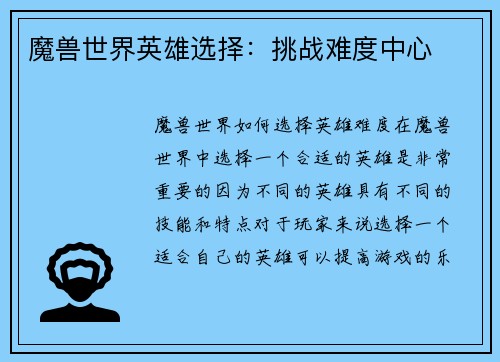 魔兽世界英雄选择：挑战难度中心

魔兽世界如何选择英雄难度在魔兽世界中选择一个合适的英雄是非常重要的因为不同的英雄具有不同的技能和特点对于玩家来说选择一个适合自己的英雄可以提高游戏的乐